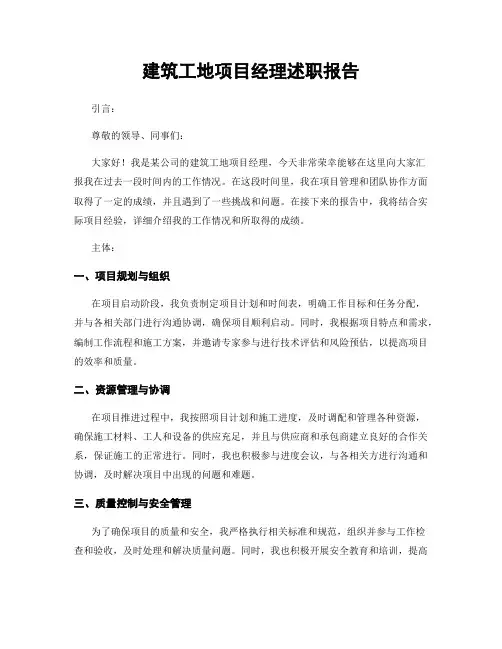 建筑工地项目经理述职报告

引言：

尊敬的领导、同事们：

大家好！我是某公司的建筑工地项目经理，今天非常荣幸能够在这里向大家汇报我在过去一段时间内的工作情况。在这段时间里，我在项目管理和团队协作方面取得了一定的成绩，并且遇到了一些挑战和问题。在接下来的报告中，我将结合实际项目经验，详细介绍我的工作情况和所取得的成绩。

主体：

一、项目规划与组织

在项目启动阶段，我负责制定项目计划和时间表，明确工作目标和任务分配，并与各相关部门进行沟通协调，确保项目顺利启动。同时，我根据项目特点和需求，编制工作流程和施工方案，并邀请专家参与进行技术评估和风险预估，以提高项目的效率和质量。

二、资源管理与协调

在项目推进过程中，我按照项目计划和施工进度，及时调配和管理各种资源，确保施工材料、工人和设备的供应充足，并且与供应商和承包商建立良好的合作关系，保证施工的正常进行。同时，我也积极参与进度会议，与各相关方进行沟通和协调，及时解决项目中出现的问题和难题。

三、质量控制与安全管理

为了确保项目的质量和安全，我严格执行相关标准和规范，组织并参与工作检查和验收，及时处理和解决质量问题。同时，我也积极开展安全教育和培训，提高